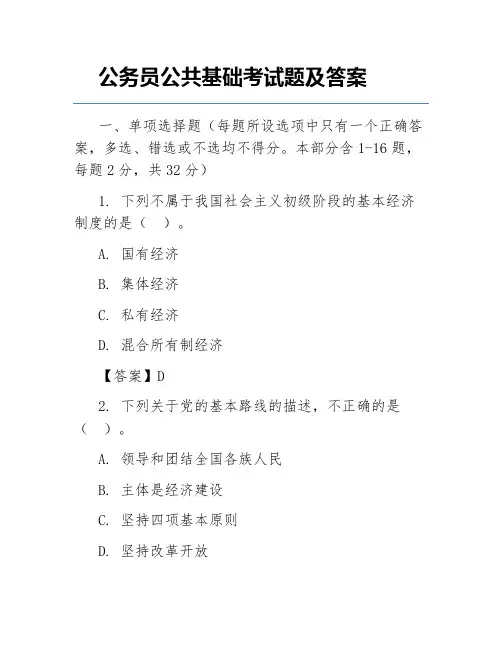 公务员公共基础考试题及答案

一、单项选择题（每题所设选项中只有一个正确答案，多选、错选或不选均不得分。本部分含 1-16 题，每题 2 分，共 32 分）

1. 下列不属于我国社会主义初级阶段的基本经济制度的是（　）。

A. 国有经济

B. 集体经济

C. 私有经济

D. 混合所有制经济

【答案】D

2. 下列关于党的基本路线的描述，不正确的是（　）。

A. 领导和团结全国各族人民

B. 主体是经济建设

C. 坚持四项基本原则

D. 坚持改革开放